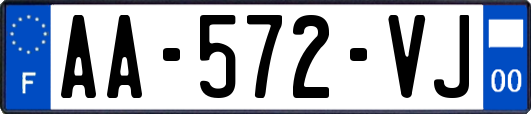 F
AA-572-VJ
00